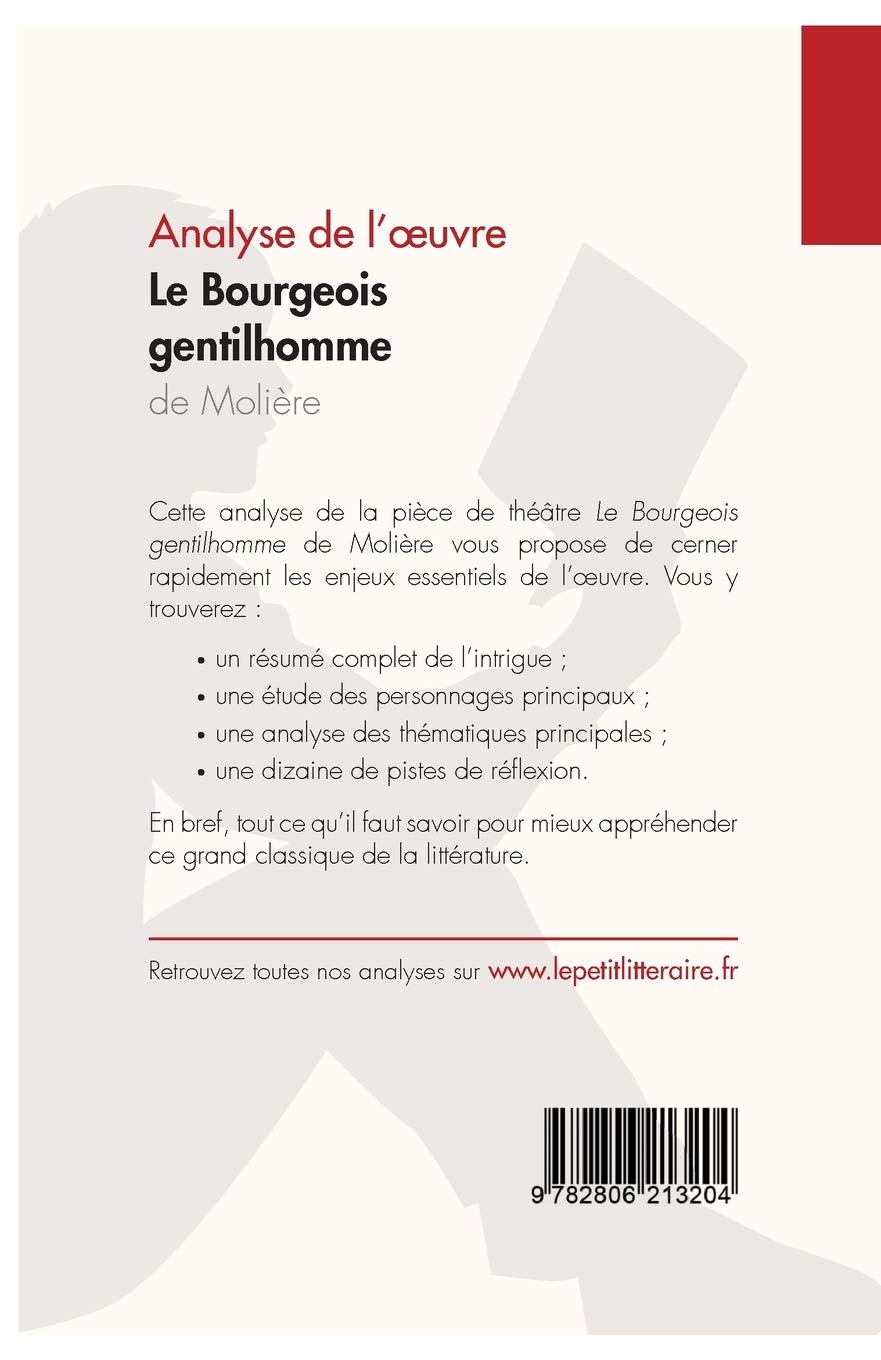 Analyse de l'œuvre
Le Bourgeois gentilhomme
de Molière

Cette analyse de la pièce de théâtre Le Bourgeois gentilhomme de Molière vous propose de cerner rapidement les enjeux essentiels de l'œuvre. Vous y trouverez :

• un résumé complet de l'intrigue ;
• une étude des personnages principaux ;
• une analyse des thématiques principales ;
• une dizaine de pistes de réflexion.

En bref, tout ce qu'il faut savoir pour mieux appréhender ce grand classique de la littérature.

Retrouvez toutes nos analyses sur www.lepetitlitteraire.fr

9 782806 213204